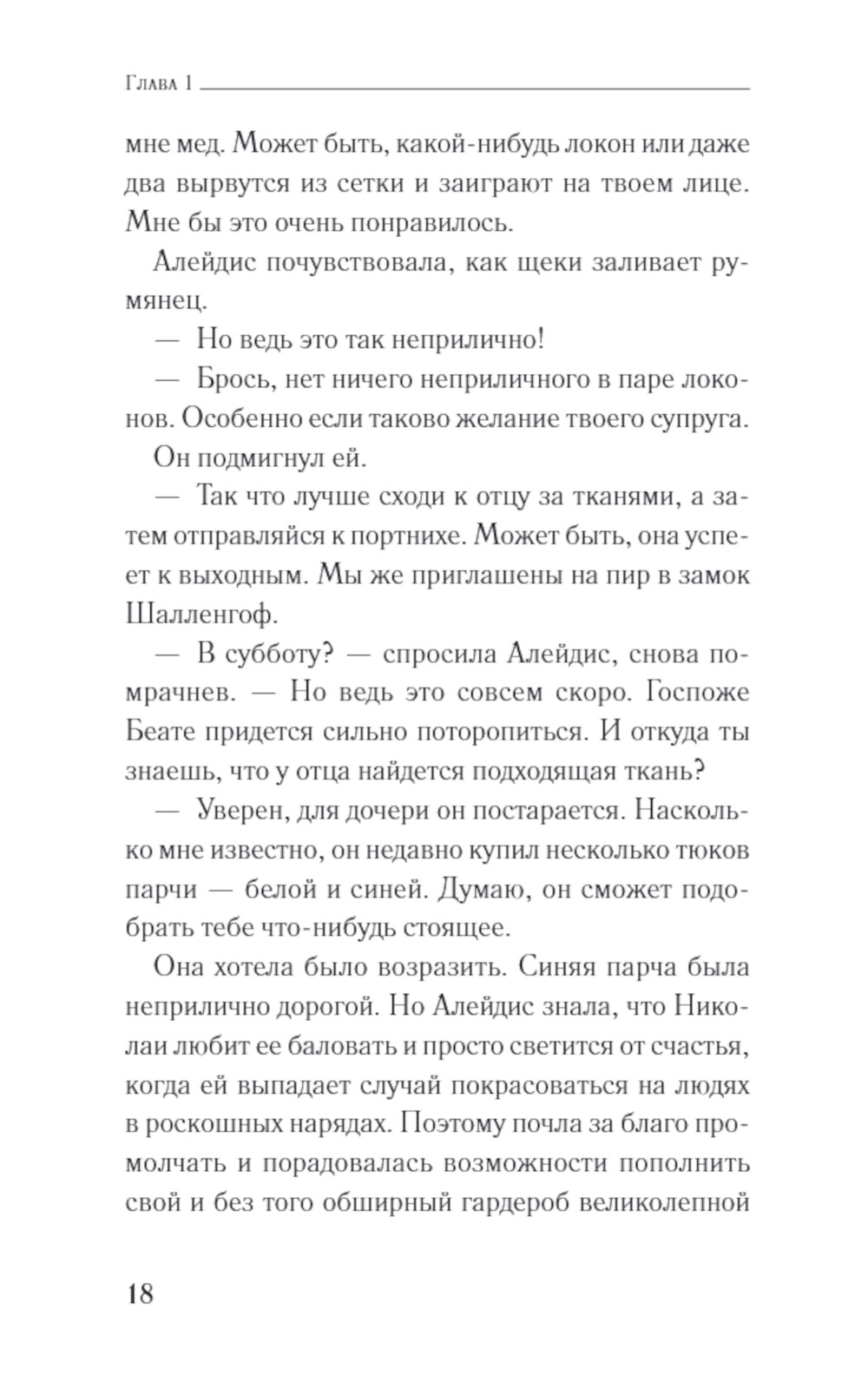 Глава 1

мне мед. Может быть, какой-нибудь локон или даже два вырвутся из сетки и заиграют на твоем лице. Мне бы это очень понравилось.

Алейдис почувствовала, как щеки заливает румянец.

— Но ведь это так неприлично!

— Брось, нет ничего неприличного в паре локонов. Особенно если таково желание твоего супруга.

Он подмигнул ей.

— Так что лучше сходи к отцу за тканями, а затем отправляйся к портнихе. Может быть, она успеет к выходным. Мы же приглашены на пир в замок Шалленгоф.

— В субботу? — спросила Алейдис, снова помрачнев. — Но ведь это совсем скоро. Госпоже Беате придется сильно поторопиться. И откуда ты знаешь, что у отца найдется подходящая ткань?

— Уверен, для дочери он постарается. Насколько мне известно, он недавно купил несколько тюков парчи — белой и синей. Думаю, он сможет подобрать тебе что-нибудь стоящее.

Она хотела было возразить. Синяя парча была неприлично дорогой. Но Алейдис знала, что Николаи любит ее баловать и просто светится от счастья, когда ей выпадает случай покрасоваться на людях в роскошных нарядах. Поэтому почла за благо промолчать и порадовалась возможности пополнить свой и без того обширный гардероб великолепной

18